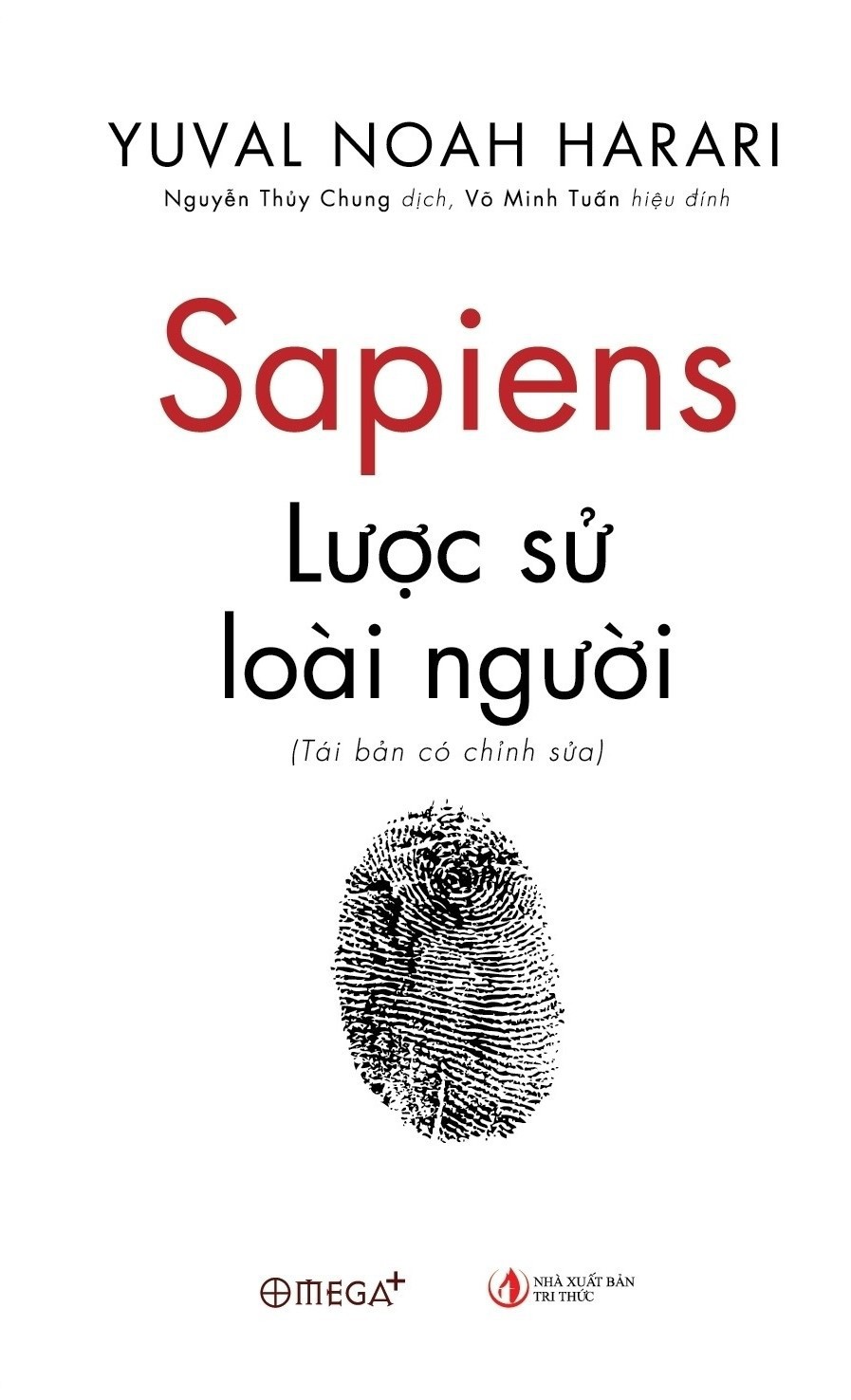 YUVAL NOAH HARARI

Nguyễn Thủy Chung dịch, Võ Minh Tuấn hiệu đính

Sapiens

Lược sử loài người

(Tái bản có chỉnh sửa)

OMEGA+

NHÀ XUẤT BẢN TRI THỨC